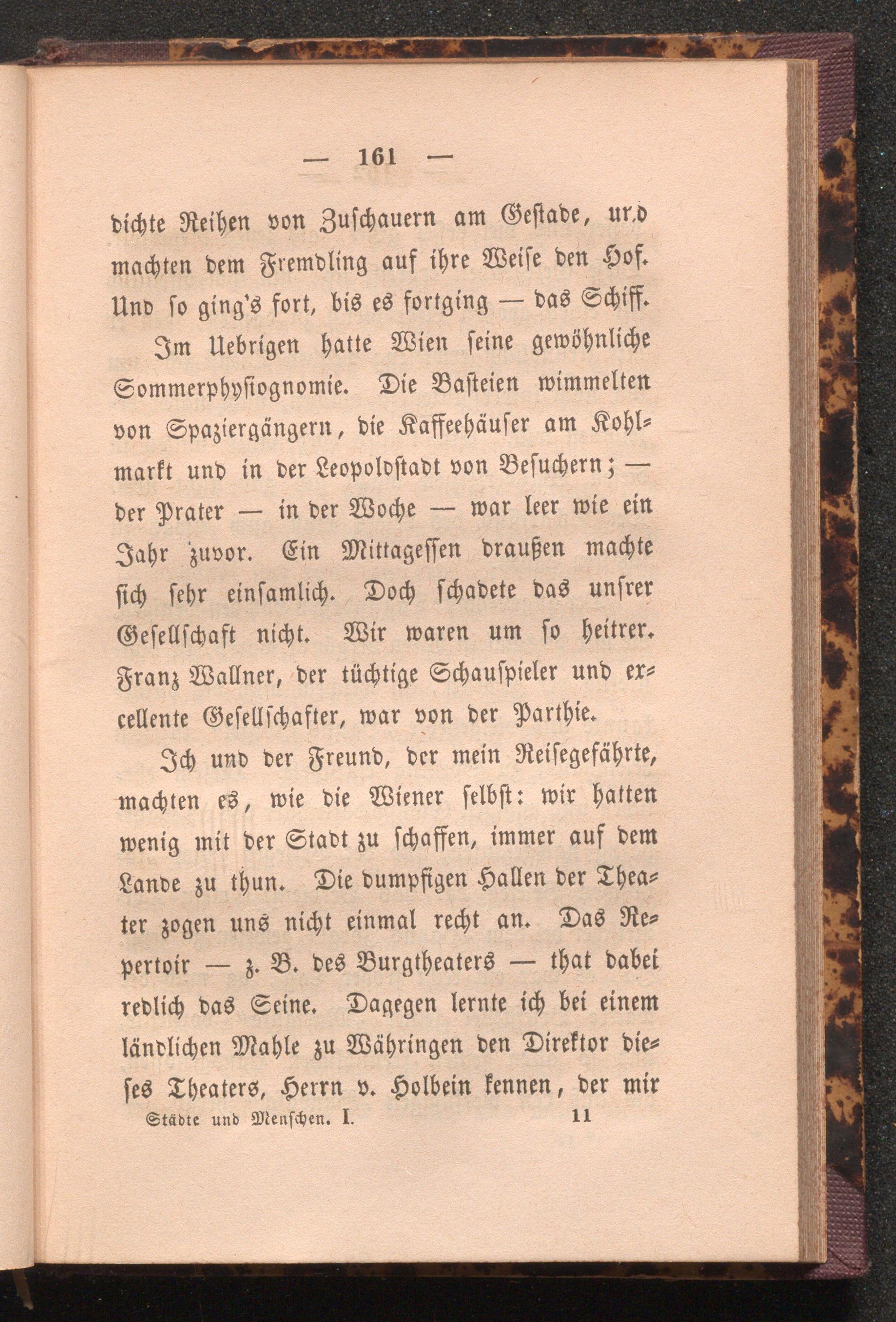 — 161 —

dichte Reihen von Zuschauern am Gestade, und machten dem Fremdling auf ihre Weise den Hof. Und so ging's fort, bis es fortging — das Schiff.

Im Uebrigen hatte Wien seine gewöhnliche Sommerphysiognomie. Die Basteien wimmelten von Spaziergängern, die Kaffeehäuser am Kohlmarkt und in der Leopoldstadt von Besuchern; — der Prater — in der Woche — war leer wie ein Jahr zuvor. Ein Mittagessen draußen machte sich sehr einsamlich. Doch schadete das unsrer Gesellschaft nicht. Wir waren um so heitrer. Franz Wallner, der tüchtige Schauspieler und excellente Gesellschafter, war von der Parthie.

Ich und der Freund, der mein Reisegefährte, machten es, wie die Wiener selbst: wir hatten wenig mit der Stadt zu schaffen, immer auf dem Lande zu thun. Die dumpfigen Hallen der Theater zogen uns nicht einmal recht an. Das Repertoir — z. B. des Burgtheaters — that dabei redlich das Seine. Dagegen lernte ich bei einem ländlichen Mahle zu Währingen den Direktor dieses Theaters, Herrn v. Holbein kennen, der mir

Städte und Menschen. I. 11